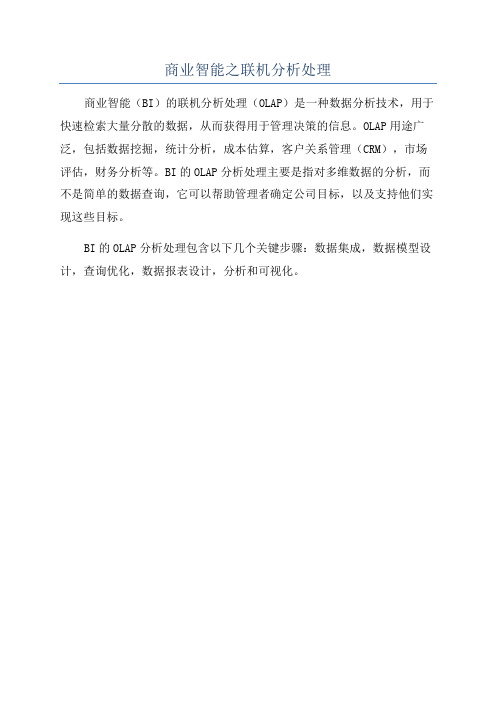 商业智能之联机分析处理

商业智能（BI）的联机分析处理（OLAP）是一种数据分析技术，用于快速检索大量分散的数据，从而获得用于管理决策的信息。OLAP 用途广泛，包括数据挖掘，统计分析，成本估算，客户关系管理（CRM），市场评估，财务分析等。BI 的 OLAP 分析处理主要是指对多维数据的分析，而不是简单的数据查询，它可以帮助管理者确定公司目标，以及支持他们实现这些目标。

BI 的 OLAP 分析处理包含以下几个关键步骤：数据集成，数据模型设计，查询优化，数据报表设计，分析和可视化。